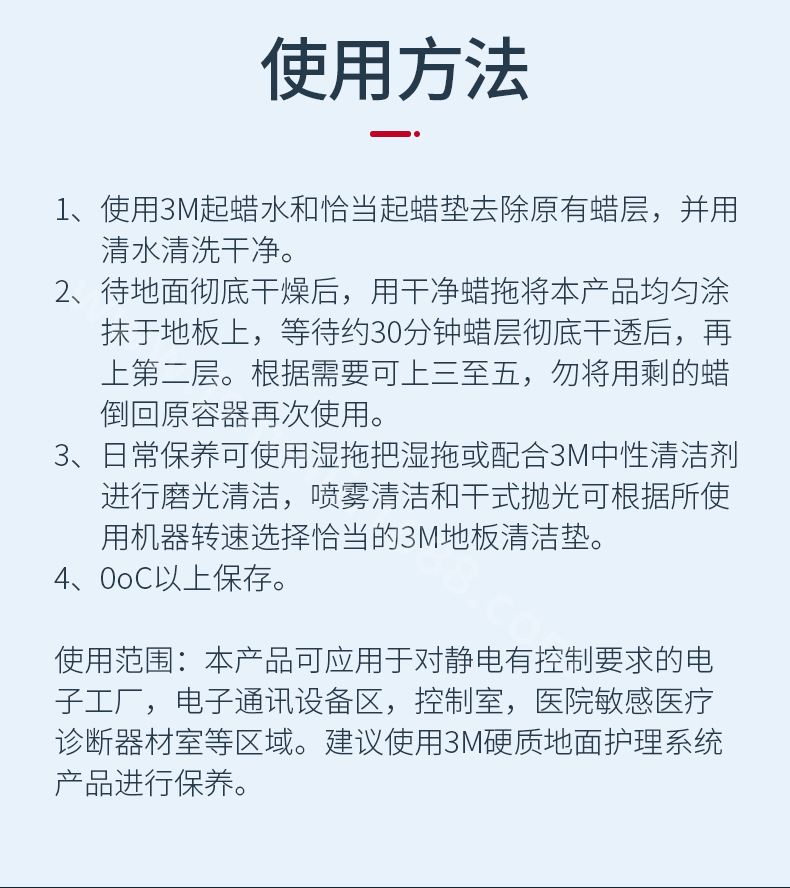 使用方法

1、使用3M起蜡水和恰当起蜡垫去除原有蜡层，并用清水清洗干净。
2、待地面彻底干燥后，用干净蜡拖将本产品均匀涂抹于地板上，等待约30分钟蜡层彻底干透后，再上第二层。根据需要可上三至五，勿将用剩的蜡倒回原容器再次使用。
3、日常保养可使用湿拖把湿拖或配合3M中性清洁剂进行磨光清洁，喷雾清洁和干式抛光可根据所使用机器转速选择恰当的3M地板清洁垫。
4、0oC以上保存。

使用范围：本产品可应用于对静电有控制要求的电子工厂，电子通讯设备区，控制室，医院敏感医疗诊断器材室等区域。建议使用3M硬质地面护理系统产品进行保养。